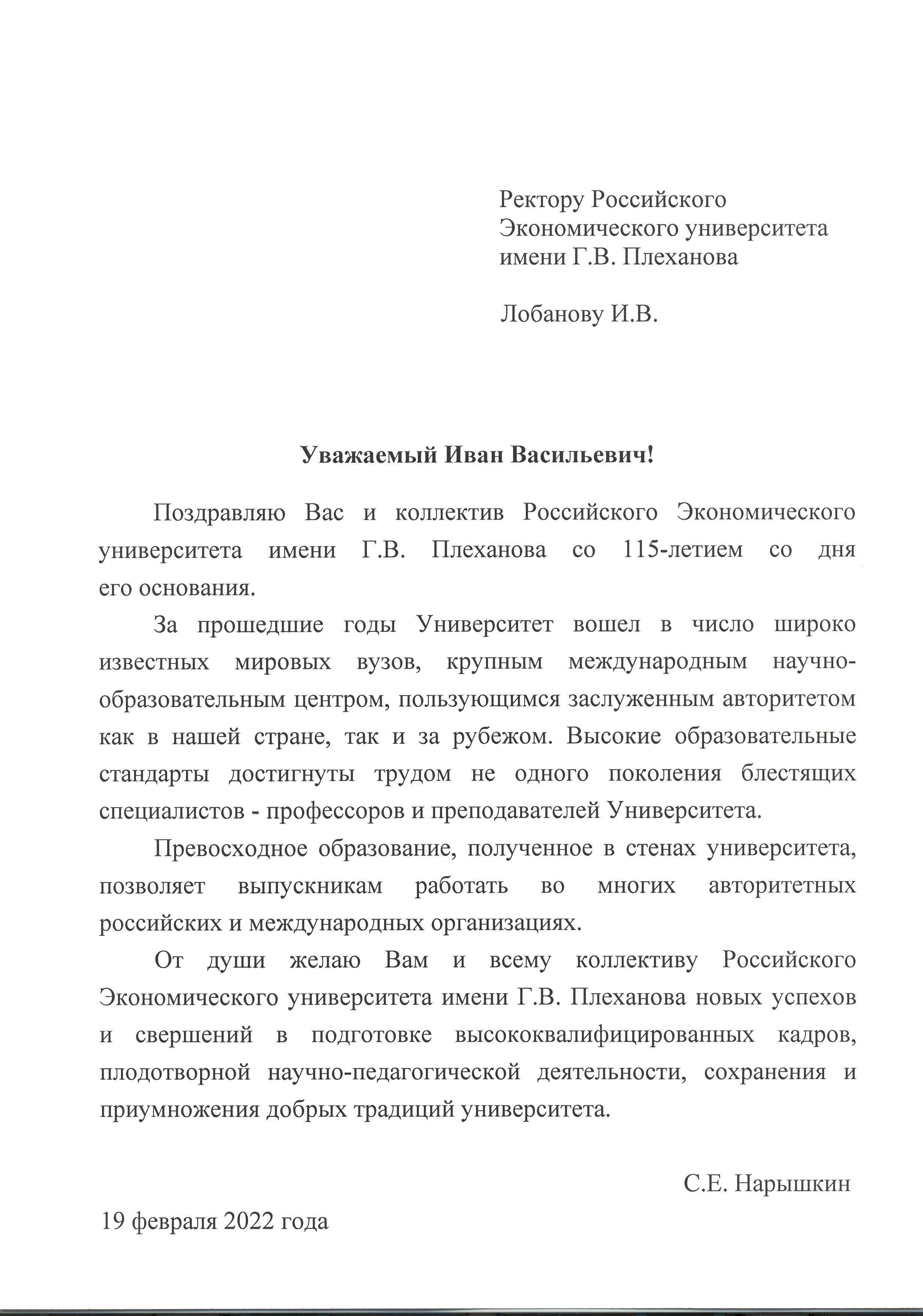 Ректору Российского Экономического университета имени Г.В. Плеханова

Лобанову И.В.

Уважаемый Иван Васильевич!

Поздравляю Вас и коллектив Российского Экономического университета имени Г.В. Плеханова со 115-летием со дня его основания.

За прошедшие годы Университет вошел в число широко известных мировых вузов, крупным международным научно-образовательным центром, пользующимся заслуженным авторитетом как в нашей стране, так и за рубежом. Высокие образовательные стандарты достигнуты трудом не одного поколения блестящих специалистов - профессоров и преподавателей Университета.

Превосходное образование, полученное в стенах университета, позволяет выпускникам работать во многих авторитетных российских и международных организациях.

От души желаю Вам и всему коллективу Российского Экономического университета имени Г.В. Плеханова новых успехов и свершений в подготовке высококвалифицированных кадров, плодотворной научно-педагогической деятельности, сохранения и приумножения добрых традиций университета.

С.Е. Нарышкин

19 февраля 2022 года